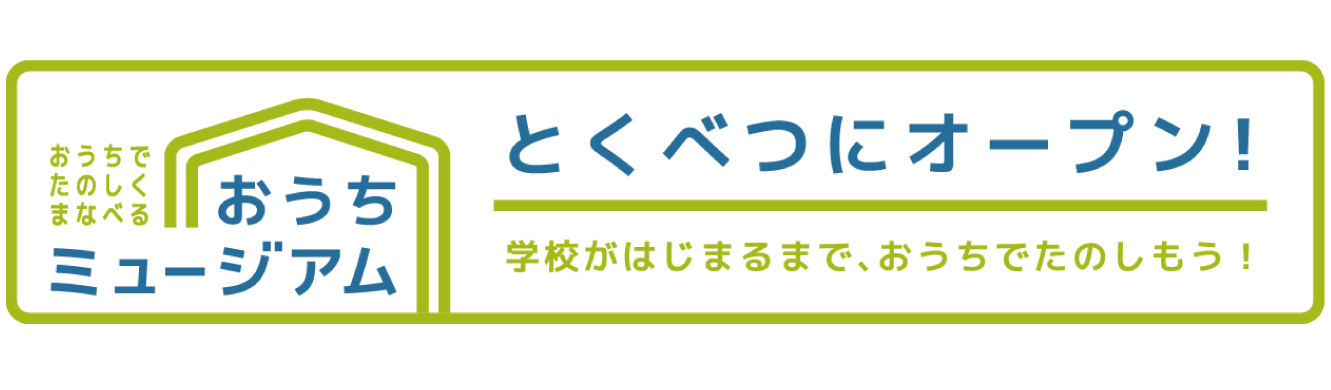 おうちで
たのしく
まなべる

おうち
ミュージアム

とくべつにオープン！

学校がはじまるまで、おうちでたのしもう！